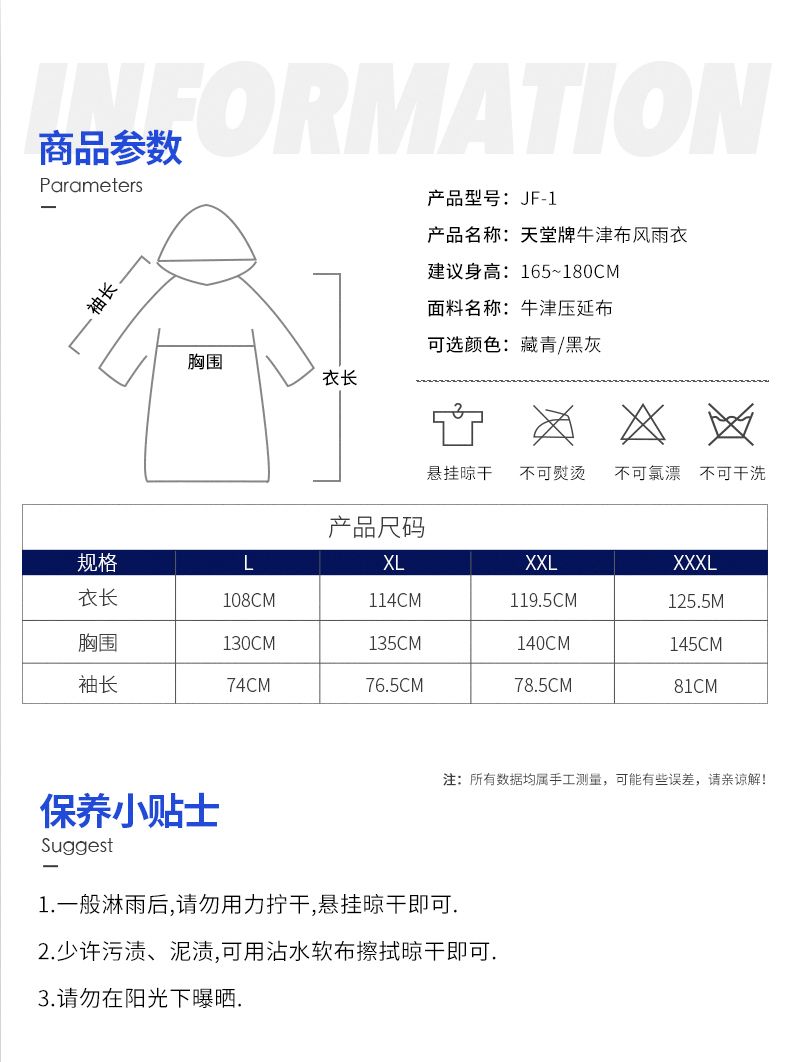 INFORMATION

商品参数
Parameters

袖长
胸围
衣长

产品型号：JF-1
产品名称：天堂牌牛津布风雨衣
建议身高：165~180CM
面料名称：牛津压延布
可选颜色：藏青/黑灰

悬挂晾干 不可熨烫 不可氯漂 不可干洗

产品尺码

| 规格 | L | XL | XXL | XXXL |
|---|---|---|---|---|
| 衣长 | 108CM | 114CM | 119.5CM | 125.5M |
| 胸围 | 130CM | 135CM | 140CM | 145CM |
| 袖长 | 74CM | 76.5CM | 78.5CM | 81CM |

注：所有数据均属手工测量，可能有些误差，请亲谅解！

保养小贴士
Suggest

1.一般淋雨后,请勿用力拧干,悬挂晾干即可.

2.少许污渍、泥渍,可用沾水软布擦拭晾干即可.

3.请勿在阳光下曝晒.